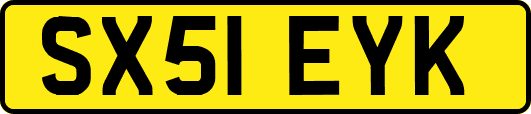 SX51 EYK